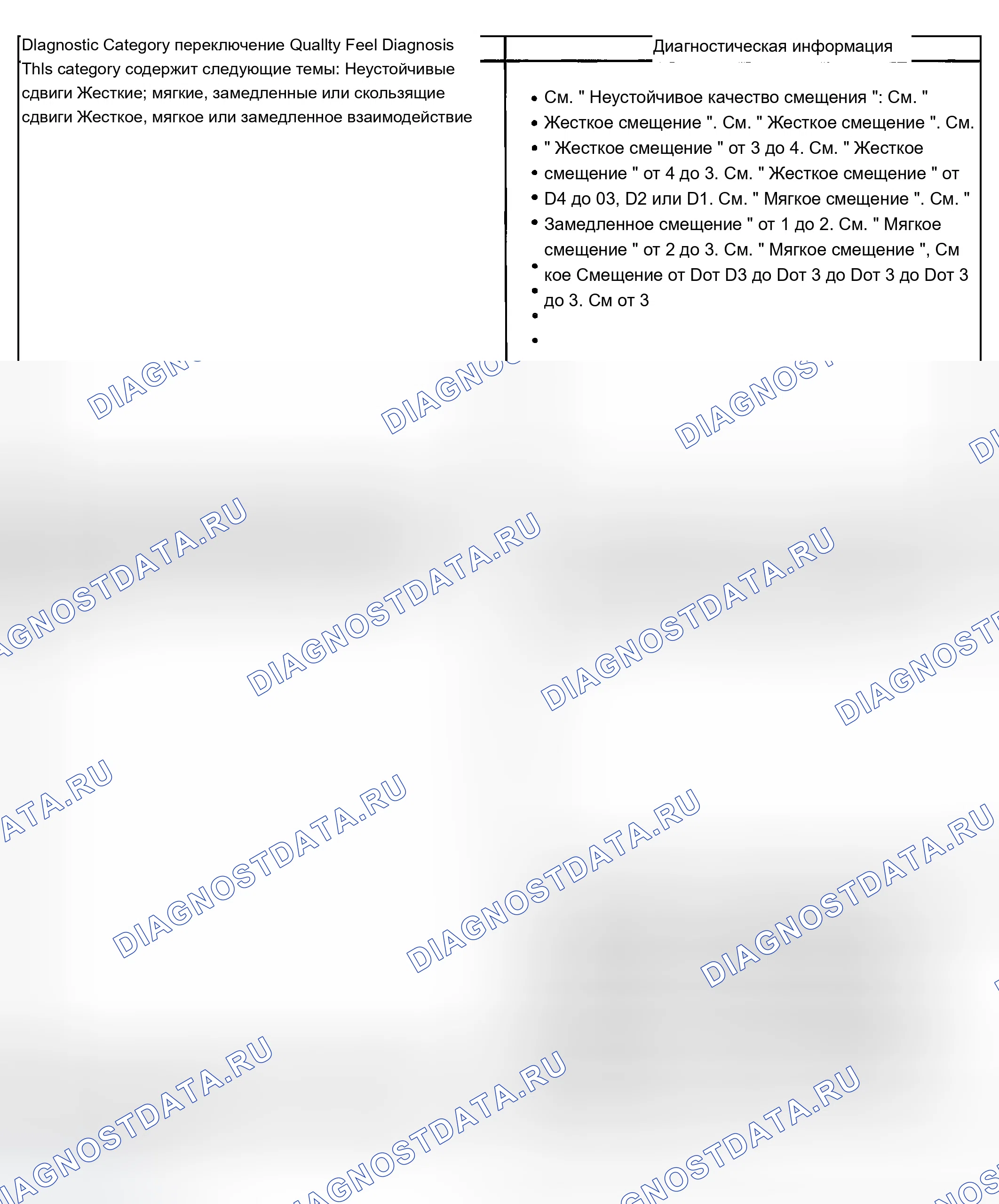 Dlagnostic Category переключение Quallty Feel Diagnosis Thls category содержит следующие темы: Неустойчивые сдвиги Жесткие; мягкие, замедленные или скользящие сдвиги Жесткое, мягкое или замедленное взаимодействие

Диагностическая информация

• См. " Неустойчивое качество смещения ": См. "
• Жесткое смещение ". См. " Жесткое смещение ". См.
• " Жесткое смещение " от 3 до 4. См. " Жесткое
• смещение " от 4 до 3. См. " Жесткое смещение " от
• D4 до 03, D2 или D1. См. " Мягкое смещение ". См. "
• Замедленное смещение " от 1 до 2. См. " Мягкое смещение " от 2 до 3. См. " Мягкое смещение ", См
• кое Смещение от Dот D3 до Dот 3 до Dот 3 до Dот 3
• до 3. См от 3
•
•

DIAGNOSTDATA.RU